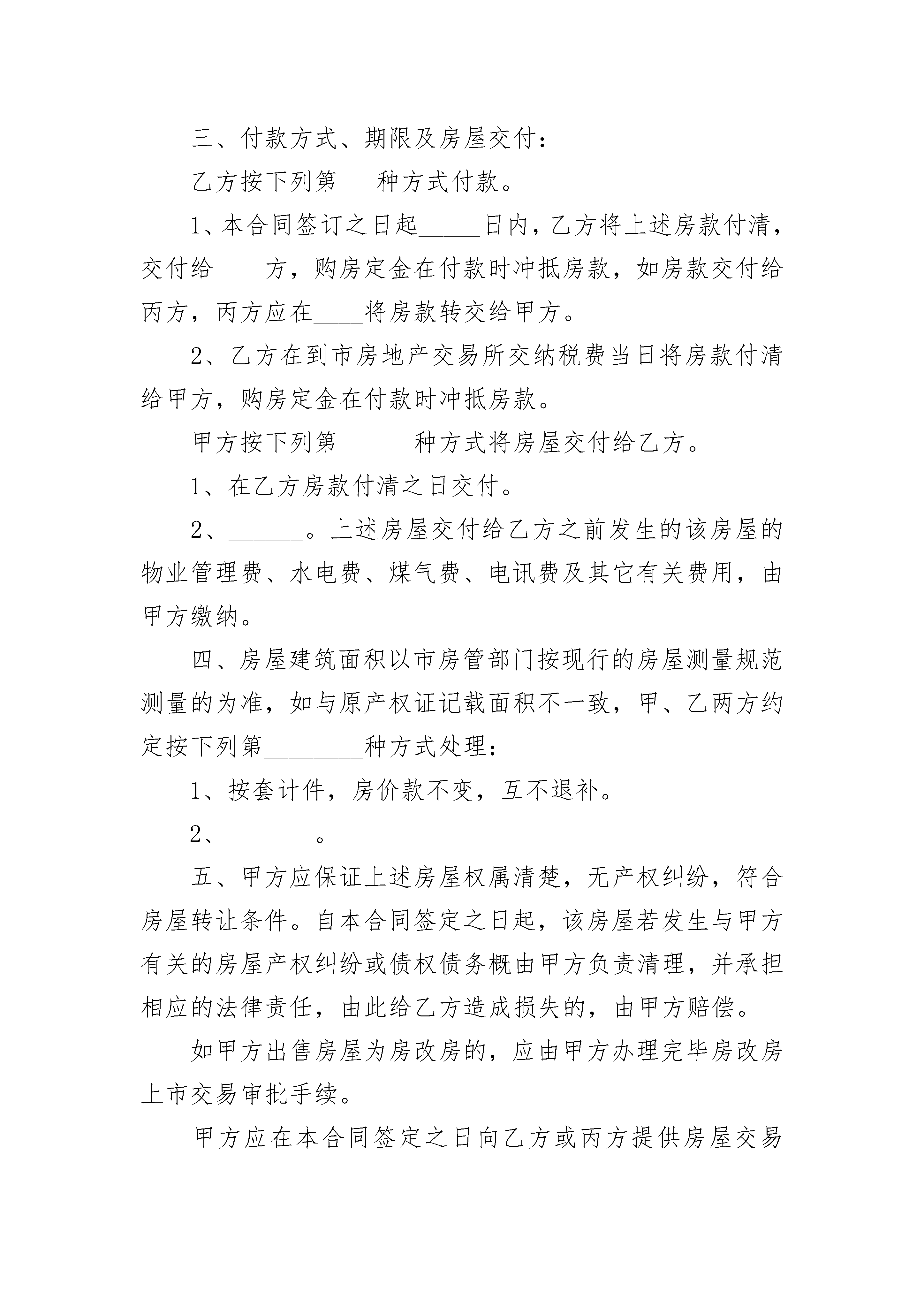 三、付款方式、期限及房屋交付：

乙方按下列第___种方式付款。

1、本合同签订之日起_____日内，乙方将上述房款付清，交付给____方，购房定金在付款时冲抵房款，如房款交付给丙方，丙方应在____将房款转交给甲方。

2、乙方在到市房地产交易所交纳税费当日将房款付清给甲方，购房定金在付款时冲抵房款。

甲方按下列第______种方式将房屋交付给乙方。

1、在乙方房款付清之日交付。

2、______。上述房屋交付给乙方之前发生的该房屋的物业管理费、水电费、煤气费、电讯费及其它有关费用，由甲方缴纳。

四、房屋建筑面积以市房管部门按现行的房屋测量规范测量的为准，如与原产权证记载面积不一致，甲、乙两方约定按下列第________种方式处理：

1、按套计件，房价款不变，互不退补。

2、_______。

五、甲方应保证上述房屋权属清楚，无产权纠纷，符合房屋转让条件。自本合同签定之日起，该房屋若发生与甲方有关的房屋产权纠纷或债权债务概由甲方负责清理，并承担相应的法律责任，由此给乙方造成损失的，由甲方赔偿。

如甲方出售房屋为房改房的，应由甲方办理完毕房改房上市交易审批手续。

甲方应在本合同签定之日向乙方或丙方提供房屋交易